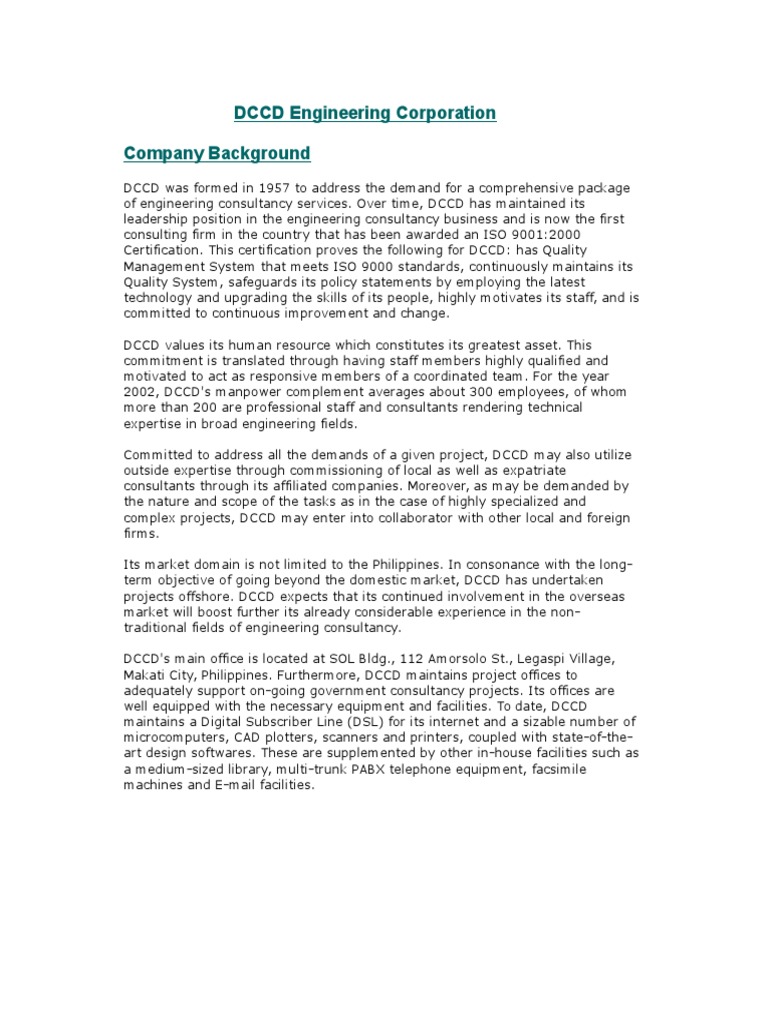 DCCD Engineering Corporation

Company Background

DCCD was formed in 1957 to address the demand for a comprehensive package of engineering consultancy services. Over time, DCCD has maintained its leadership position in the engineering consultancy business and is now the first consulting firm in the country that has been awarded an ISO 9001:2000 Certification. This certification proves the following for DCCD: has Quality Management System that meets ISO 9000 standards, continuously maintains its Quality System, safeguards its policy statements by employing the latest technology and upgrading the skills of its people, highly motivates its staff, and is committed to continuous improvement and change.

DCCD values its human resource which constitutes its greatest asset. This commitment is translated through having staff members highly qualified and motivated to act as responsive members of a coordinated team. For the year 2002, DCCD's manpower complement averages about 300 employees, of whom more than 200 are professional staff and consultants rendering technical expertise in broad engineering fields.

Committed to address all the demands of a given project, DCCD may also utilize outside expertise through commissioning of local as well as expatriate consultants through its affiliated companies. Moreover, as may be demanded by the nature and scope of the tasks as in the case of highly specialized and complex projects, DCCD may enter into collaborator with other local and foreign firms.

Its market domain is not limited to the Philippines. In consonance with the long-term objective of going beyond the domestic market, DCCD has undertaken projects offshore. DCCD expects that its continued involvement in the overseas market will boost further its already considerable experience in the non-traditional fields of engineering consultancy.

DCCD's main office is located at SOL Bldg., 112 Amorsolo St., Legaspi Village, Makati City, Philippines. Furthermore, DCCD maintains project offices to adequately support on-going government consultancy projects. Its offices are well equipped with the necessary equipment and facilities. To date, DCCD maintains a Digital Subscriber Line (DSL) for its internet and a sizable number of microcomputers, CAD plotters, scanners and printers, coupled with state-of-the-art design softwares. These are supplemented by other in-house facilities such as a medium-sized library, multi-trunk PABX telephone equipment, facsimile machines and E-mail facilities.